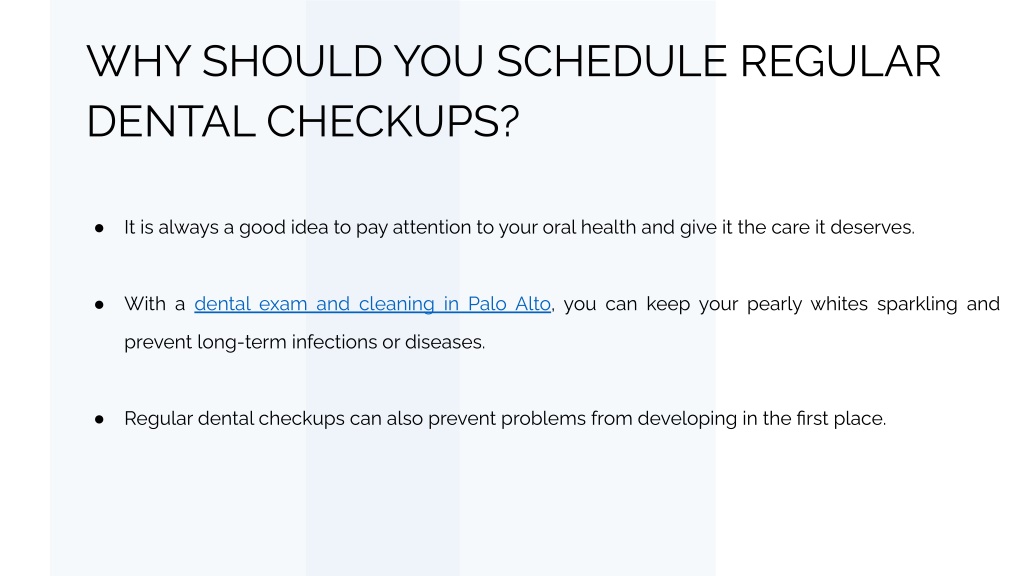 WHY SHOULD YOU SCHEDULE REGULAR DENTAL CHECKUPS?

● It is always a good idea to pay attention to your oral health and give it the care it deserves.

● With a dental exam and cleaning in Palo Alto, you can keep your pearly whites sparkling and prevent long-term infections or diseases.

● Regular dental checkups can also prevent problems from developing in the first place.